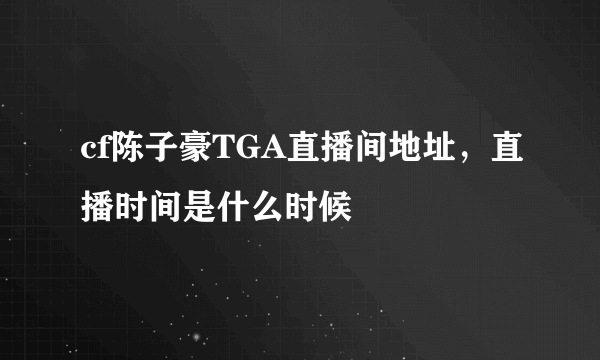 cf陈子豪TGA直播间地址，直播时间是什么时候